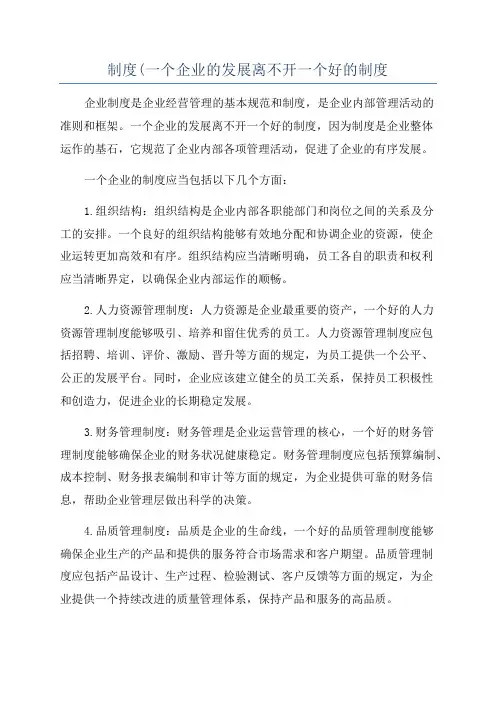 制度(一个企业的发展离不开一个好的制度

企业制度是企业经营管理的基本规范和制度，是企业内部管理活动的准则和框架。一个企业的发展离不开一个好的制度，因为制度是企业整体运作的基石，它规范了企业内部各项管理活动，促进了企业的有序发展。

一个企业的制度应当包括以下几个方面：

1.组织结构：组织结构是企业内部各职能部门和岗位之间的关系及分工的安排。一个良好的组织结构能够有效地分配和协调企业的资源，使企业运转更加高效和有序。组织结构应当清晰明确，员工各自的职责和权利应当清晰界定，以确保企业内部运作的顺畅。

2.人力资源管理制度：人力资源是企业最重要的资产，一个好的人力资源管理制度能够吸引、培养和留住优秀的员工。人力资源管理制度应包括招聘、培训、评价、激励、晋升等方面的规定，为员工提供一个公平、公正的发展平台。同时，企业应该建立健全的员工关系，保持员工积极性和创造力，促进企业的长期稳定发展。

3.财务管理制度：财务管理是企业运营管理的核心，一个好的财务管理制度能够确保企业的财务状况健康稳定。财务管理制度应包括预算编制、成本控制、财务报表编制和审计等方面的规定，为企业提供可靠的财务信息，帮助企业管理层做出科学的决策。

4.品质管理制度：品质是企业的生命线，一个好的品质管理制度能够确保企业生产的产品和提供的服务符合市场需求和客户期望。品质管理制度应包括产品设计、生产过程、检验测试、客户反馈等方面的规定，为企业提供一个持续改进的质量管理体系，保持产品和服务的高品质。